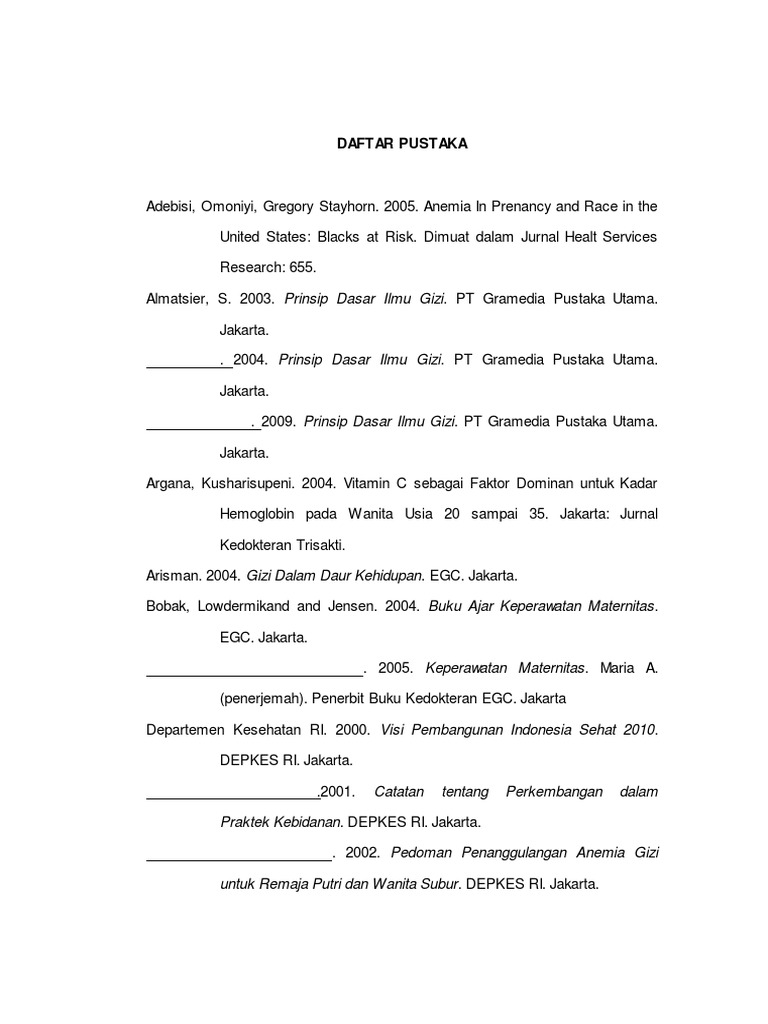 DAFTAR PUSTAKA

Adebisi, Omoniyi, Gregory Stayhorn. 2005. Anemia In Prenancy and Race in the United States: Blacks at Risk. Dimuat dalam Jurnal Healt Services Research: 655.

Almatsier, S. 2003. Prinsip Dasar Ilmu Gizi. PT Gramedia Pustaka Utama. Jakarta.

____. 2004. Prinsip Dasar Ilmu Gizi. PT Gramedia Pustaka Utama. Jakarta.

____. 2009. Prinsip Dasar Ilmu Gizi. PT Gramedia Pustaka Utama. Jakarta.

Argana, Kusharisupeni. 2004. Vitamin C sebagai Faktor Dominan untuk Kadar Hemoglobin pada Wanita Usia 20 sampai 35. Jakarta: Jurnal Kedokteran Trisakti.

Arisman. 2004. Gizi Dalam Daur Kehidupan. EGC. Jakarta.

Bobak, Lowdermikand and Jensen. 2004. Buku Ajar Keperawatan Maternitas. EGC. Jakarta.

____. 2005. Keperawatan Maternitas. Maria A. (penerjemah). Penerbit Buku Kedokteran EGC. Jakarta

Departemen Kesehatan RI. 2000. Visi Pembangunan Indonesia Sehat 2010. DEPKES RI. Jakarta.

____.2001. Catatan tentang Perkembangan dalam Praktek Kebidanan. DEPKES RI. Jakarta.

____. 2002. Pedoman Penanggulangan Anemia Gizi untuk Remaja Putri dan Wanita Subur. DEPKES RI. Jakarta.